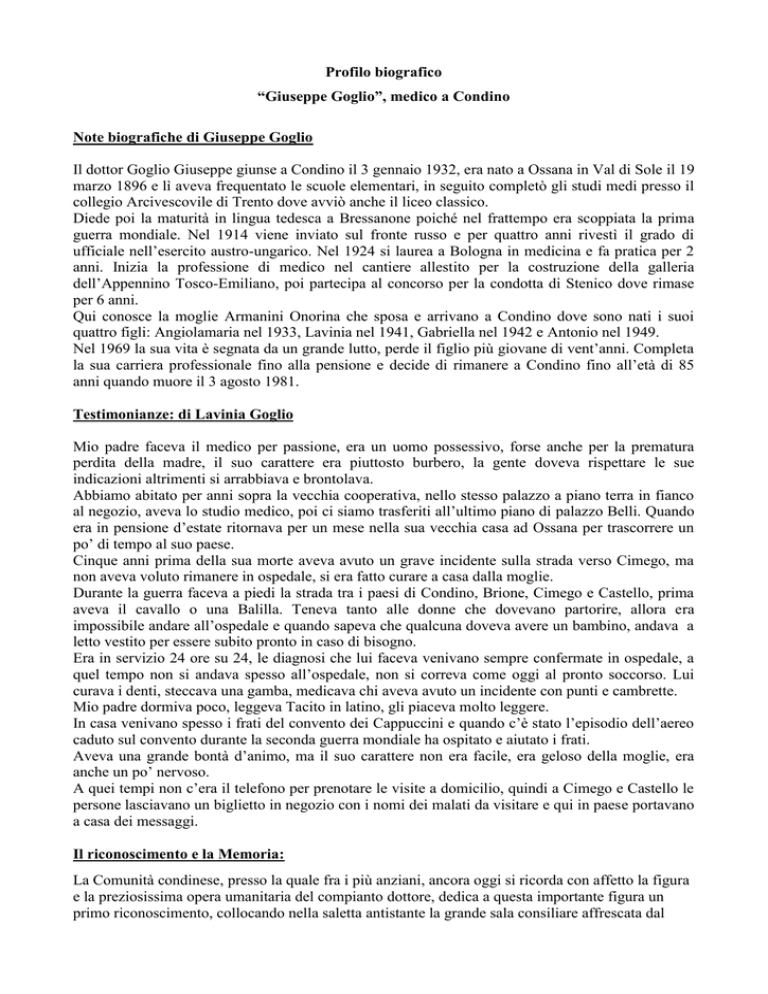 Profilo biografico
“Giuseppe Goglio”, medico a Condino

Note biografiche di Giuseppe Goglio

Il dottor Goglio Giuseppe giunse a Condino il 3 gennaio 1932, era nato a Ossana in Val di Sole il 19 marzo 1896 e lì aveva frequentato le scuole elementari, in seguito completò gli studi medi presso il collegio Arcivescovile di Trento dove avviò anche il liceo classico.
Diede poi la maturità in lingua tedesca a Bressanone poiché nel frattempo era scoppiata la prima guerra mondiale. Nel 1914 viene inviato sul fronte russo e per quattro anni rivestì il grado di ufficiale nell’esercito austro-ungarico. Nel 1924 si laurea a Bologna in medicina e fa pratica per 2 anni. Inizia la professione di medico nel cantiere allestito per la costruzione della galleria dell’Appennino Tosco-Emiliano, poi partecipa al concorso per la condotta di Stenico dove rimase per 6 anni.
Qui conosce la moglie Armanini Onorina che sposa e arrivano a Condino dove sono nati i suoi quattro figli: Angiolamaria nel 1933, Lavinia nel 1941, Gabriella nel 1942 e Antonio nel 1949.
Nel 1969 la sua vita è segnata da un grande lutto, perde il figlio più giovane di vent’anni. Completa la sua carriera professionale fino alla pensione e decide di rimanere a Condino fino all’età di 85 anni quando muore il 3 agosto 1981.

Testimonianze: di Lavinia Goglio

Mio padre faceva il medico per passione, era un uomo possessivo, forse anche per la prematura perdita della madre, il suo carattere era piuttosto burbero, la gente doveva rispettare le sue indicazioni altrimenti si arrabbiava e brontolava.
Abbiamo abitato per anni sopra la vecchia cooperativa, nello stesso palazzo a piano terra in fianco al negozio, aveva lo studio medico, poi ci siamo trasferiti all’ultimo piano di palazzo Belli. Quando era in pensione d’estate ritornava per un mese nella sua vecchia casa ad Ossana per trascorrere un po’ di tempo al suo paese.
Cinque anni prima della sua morte aveva avuto un grave incidente sulla strada verso Cimego, ma non aveva voluto rimanere in ospedale, si era fatto curare a casa dalla moglie.
Durante la guerra faceva a piedi la strada tra i paesi di Condino, Brione, Cimego e Castello, prima aveva il cavallo o una Balilla. Teneva tanto alle donne che dovevano partorire, allora era impossibile andare all’ospedale e quando sapeva che qualcuna doveva avere un bambino, andava a letto vestito per essere subito pronto in caso di bisogno.
Era in servizio 24 ore su 24, le diagnosi che lui faceva venivano sempre confermate in ospedale, a quel tempo non si andava spesso all’ospedale, non si correva come oggi al pronto soccorso. Lui curava i denti, steccava una gamba, medicava chi aveva avuto un incidente con punti e cambrette.
Mio padre dormiva poco, leggeva Tacito in latino, gli piaceva molto leggere.
In casa venivano spesso i frati del convento dei Cappuccini e quando c’è stato l’episodio dell’aereo caduto sul convento durante la seconda guerra mondiale ha ospitato e aiutato i frati.
Aveva una grande bontà d’animo, ma il suo carattere non era facile, era geloso della moglie, era anche un po’ nervoso.
A quei tempi non c’era il telefono per prenotare le visite a domicilio, quindi a Cimego e Castello le persone lasciavano un biglietto in negozio con i nomi dei malati da visitare e qui in paese portavano a casa dei messaggi.

Il riconoscimento e la Memoria:

La Comunità condinese, presso la quale fra i più anziani, ancora oggi si ricorda con affetto la figura e la preziosissima opera umanitaria del compianto dottore, dedica a questa importante figura un primo riconoscimento, collocando nella saletta antistante la grande sala consiliare affrescata dal